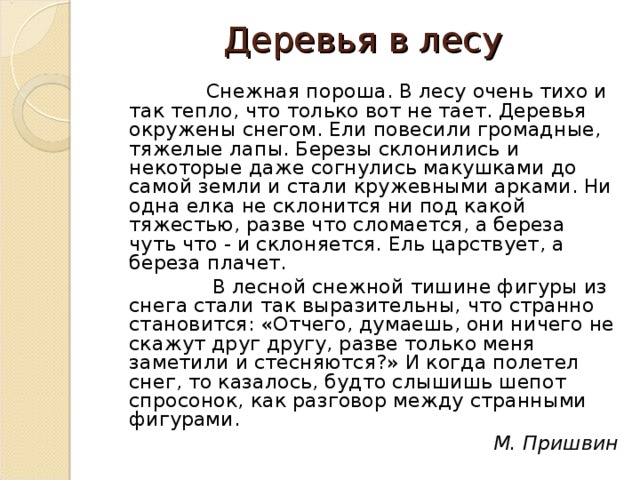 Деревья в лесу

Снежная пороша. В лесу очень тихо и так тепло, что только вот не тает. Деревья окружены снегом. Ели повесили громадные, тяжелые лапы. Березы склонились и некоторые даже согнулись макушками до самой земли и стали кружевными арками. Ни одна елка не склонится ни под какой тяжестью, разве что сломается, а береза чуть что - и склоняется. Ель царствует, а береза плачет.

В лесной снежной тишине фигуры из снега стали так выразительны, что странно становится: «Отчего, думаешь, они ничего не скажут друг другу, разве только меня заметили и стесняются?» И когда полетел снег, то казалось, будто слышишь шепот спросонок, как разговор между странными фигурами.

М. Пришвин